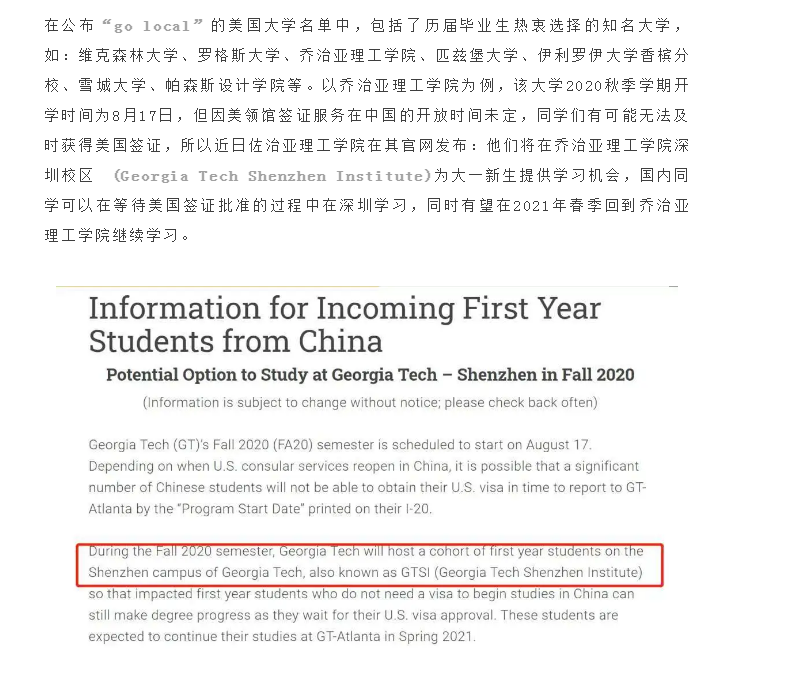 在公布“go local”的美国大学名单中，包括了历届毕业生热衷选择的知名大学，如：维克森林大学、罗格斯大学、乔治亚理工学院、匹兹堡大学、伊利罗伊大学香槟分校、雪城大学、帕森斯设计学院等。以乔治亚理工学院为例，该大学2020秋季学期开学时间为8月17日，但因美领馆签证服务在中国的开放时间未定，同学们有可能无法及时获得美国签证，所以近日佐治亚理工学院在其官网发布：他们将在乔治亚理工学院深圳校区 （Georgia Tech Shenzhen Institute)为大一新生提供学习机会，国内同学可以在等待美国签证批准的过程中在深圳学习，同时有望在2021年春季回到乔治亚理工学院继续学习。

Information for Incoming First Year Students from China

Potential Option to Study at Georgia Tech – Shenzhen in Fall 2020

(Information is subject to change without notice; please check back often)

Georgia Tech (GT)'s Fall 2020 (FA20) semester is scheduled to start on August 17. Depending on when U.S. consular services reopen in China, it is possible that a significant number of Chinese students will not be able to obtain their U.S. visa in time to report to GT-Atlanta by the "Program Start Date" printed on their I-20.

During the Fall 2020 semester, Georgia Tech will host a cohort of first year students on the Shenzhen campus of Georgia Tech, also known as GTSI (Georgia Tech Shenzhen Institute) so that impacted first year students who do not need a visa to begin studies in China can still make degree progress as they wait for their U.S. visa approval. These students are expected to continue their studies at GT-Atlanta in Spring 2021.